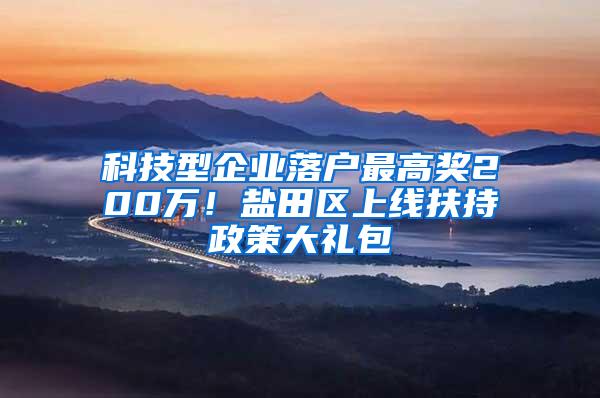 科技型企业落户最高奖200万！盐田区上线扶持政策大礼包